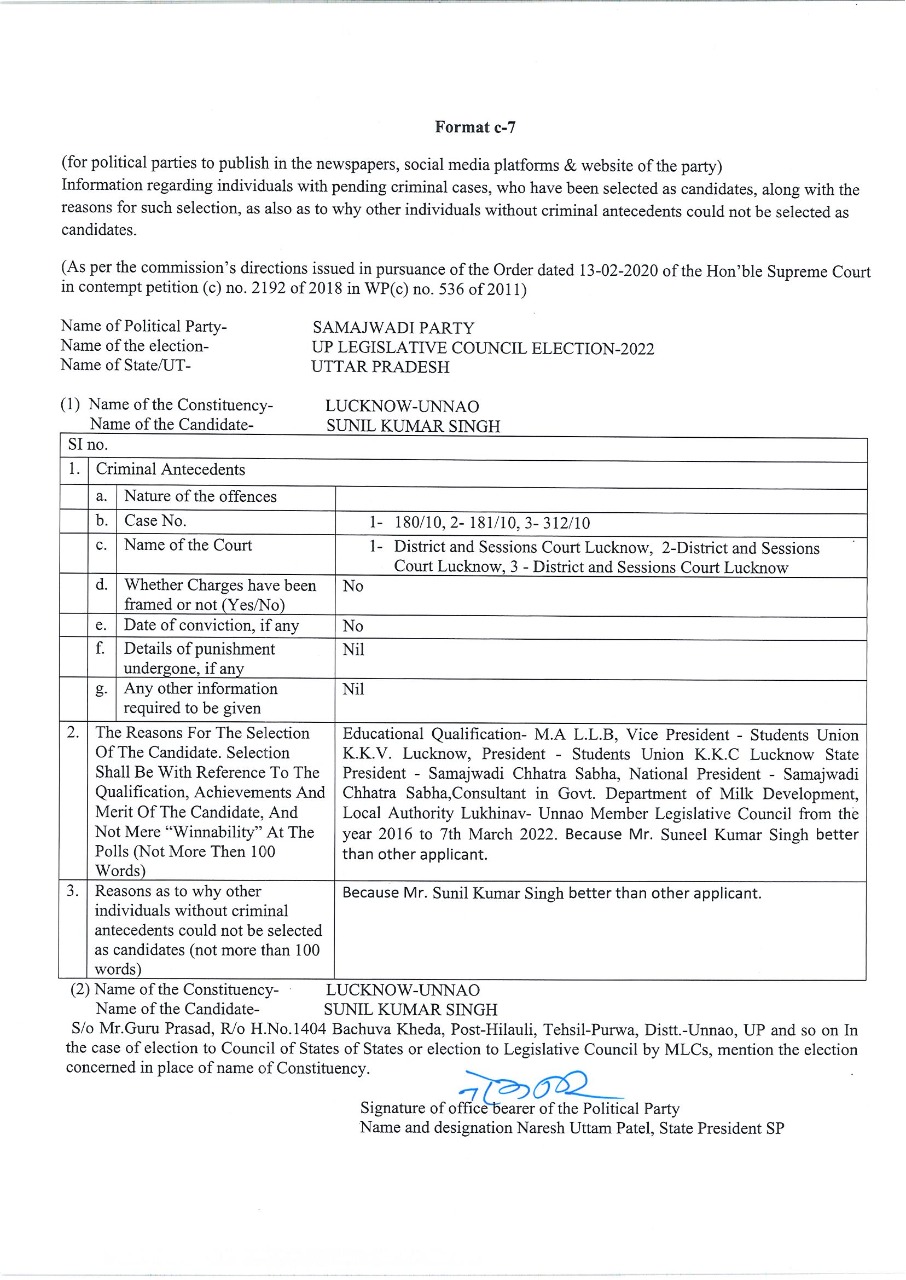 Format c-7

(for political parties to publish in the newspapers, social media platforms & website of the party)
Information regarding individuals with pending criminal cases, who have been selected as candidates, along with the reasons for such selection, as also as to why other individuals without criminal antecedents could not be selected as candidates.

(As per the commission's directions issued in pursuance of the Order dated 13-02-2020 of the Hon'ble Supreme Court in contempt petition (c) no. 2192 of 2018 in WP(c) no. 536 of 2011)

Name of Political Party- SAMAJWADI PARTY
Name of the election- UP LEGISLATIVE COUNCIL ELECTION-2022
Name of State/UT- UTTAR PRADESH

(1) Name of the Constituency- LUCKNOW-UNNAO
Name of the Candidate- SUNIL KUMAR SINGH

| SI no. | | | |
|---|---|---|---|
| 1. | Criminal Antecedents | | |
| | a. | Nature of the offences | |
| | b. | Case No. | 1- 180/10, 2- 181/10, 3- 312/10 |
| | c. | Name of the Court | 1- District and Sessions Court Lucknow, 2-District and Sessions Court Lucknow, 3 - District and Sessions Court Lucknow |
| | d. | Whether Charges have been framed or not (Yes/No) | No |
| | e. | Date of conviction, if any | No |
| | f. | Details of punishment undergone, if any | Nil |
| | g. | Any other information required to be given | Nil |
| 2. | The Reasons For The Selection Of The Candidate. Selection Shall Be With Reference To The Qualification, Achievements And Merit Of The Candidate, And Not Mere "Winnability" At The Polls (Not More Then 100 Words) | | Educational Qualification- M.A L.L.B, Vice President - Students Union K.K.V. Lucknow, President - Students Union K.K.C Lucknow State President - Samajwadi Chhatra Sabha, National President - Samajwadi Chhatra Sabha,Consultant in Govt. Department of Milk Development, Local Authority Lukhinav- Unnao Member Legislative Council from the year 2016 to 7th March 2022. Because Mr. Suneel Kumar Singh better than other applicant. |
| 3. | Reasons as to why other individuals without criminal antecedents could not be selected as candidates (not more than 100 words) | | Because Mr. Sunil Kumar Singh better than other applicant. |

(2) Name of the Constituency- LUCKNOW-UNNAO
Name of the Candidate- SUNIL KUMAR SINGH
S/o Mr.Guru Prasad, R/o H.No.1404 Bachuva Kheda, Post-Hilauli, Tehsil-Purwa, Distt.-Unnao, UP and so on In the case of election to Council of States of States or election to Legislative Council by MLCs, mention the election concerned in place of name of Constituency.

Signature of office bearer of the Political Party
Name and designation Naresh Uttam Patel, State President SP